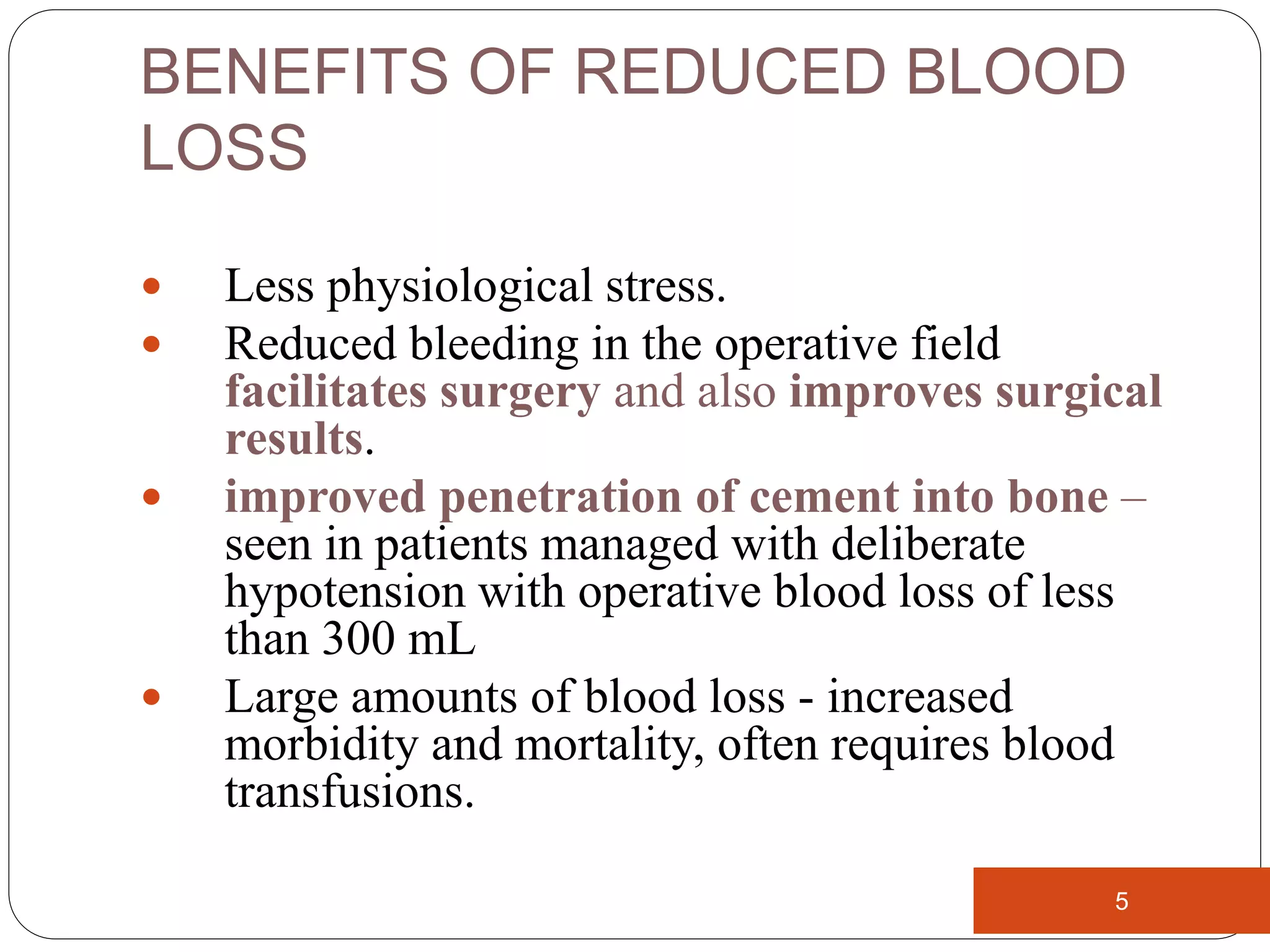 BENEFITS OF REDUCED BLOOD LOSS

- Less physiological stress.
- Reduced bleeding in the operative field facilitates surgery and also improves surgical results.
- improved penetration of cement into bone – seen in patients managed with deliberate hypotension with operative blood loss of less than 300 mL
- Large amounts of blood loss - increased morbidity and mortality, often requires blood transfusions.

5